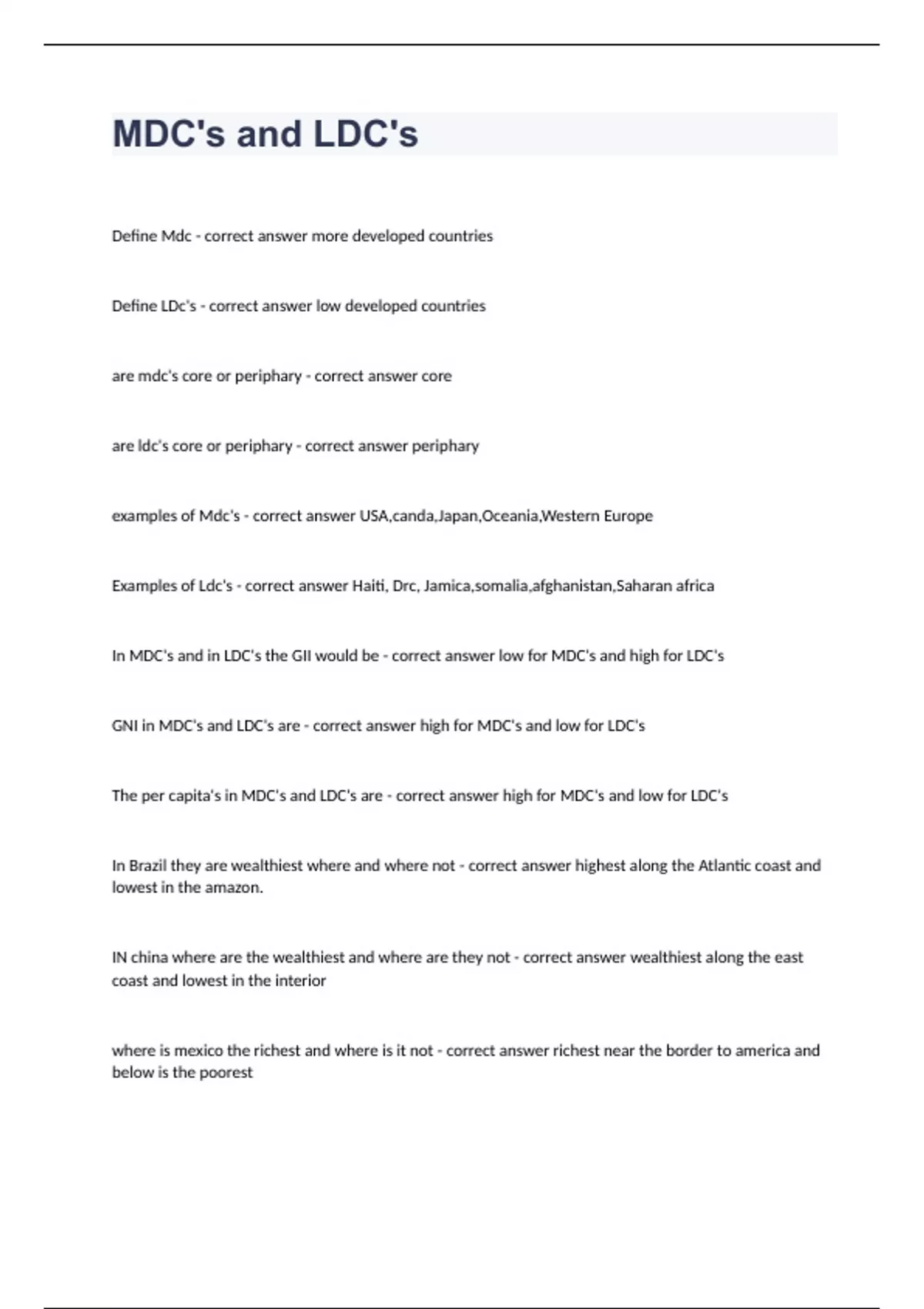 MDC's and LDC's

Define Mdc - correct answer more developed countries

Define LDc's - correct answer low developed countries

are mdc's core or periphary - correct answer core

are ldc's core or periphary - correct answer periphary

examples of Mdc's - correct answer USA,canda,Japan,Oceania,Western Europe

Examples of Ldc's - correct answer Haiti, Drc, Jamica,somalia,afghanistan,Saharan africa

In MDC's and in LDC's the GII would be - correct answer low for MDC's and high for LDC's

GNI in MDC's and LDC's are - correct answer high for MDC's and low for LDC's

The per capita's in MDC's and LDC's are - correct answer high for MDC's and low for LDC's

In Brazil they are wealthiest where and where not - correct answer highest along the Atlantic coast and lowest in the amazon.

IN china where are the wealthiest and where are they not - correct answer wealthiest along the east coast and lowest in the interior

where is mexico the richest and where is it not - correct answer richest near the border to america and below is the poorest